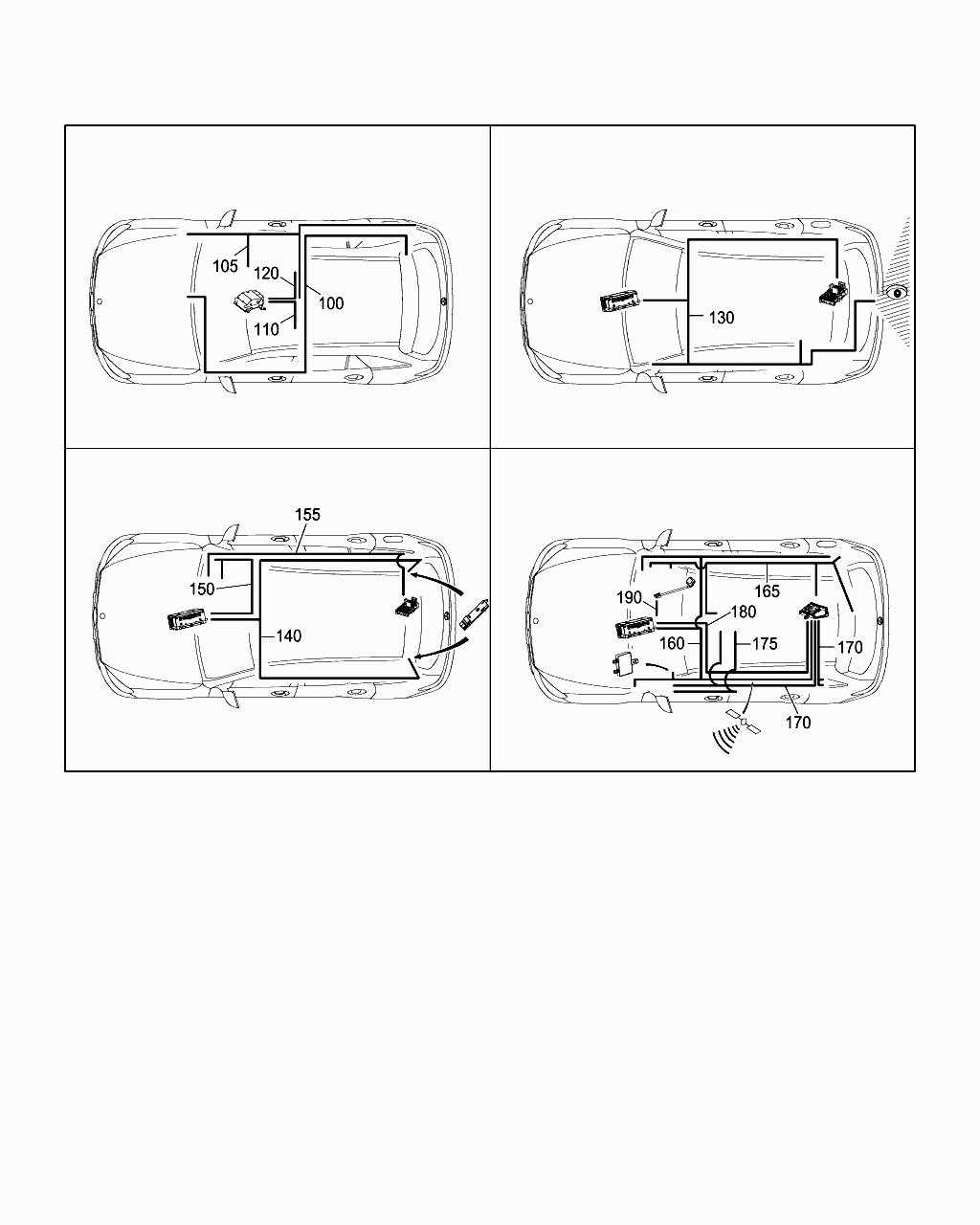 105
120
100
110

130

155
150
140

165
190
180
160
175
170
170